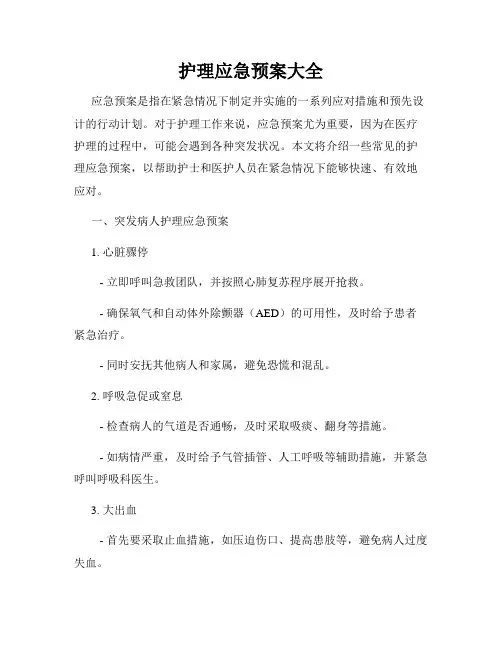 护理应急预案大全

应急预案是指在紧急情况下制定并实施的一系列应对措施和预先设计的行动计划。对于护理工作来说，应急预案尤为重要，因为在医疗护理的过程中，可能会遇到各种突发状况。本文将介绍一些常见的护理应急预案，以帮助护士和医护人员在紧急情况下能够快速、有效地应对。

一、突发病人护理应急预案

1. 心脏骤停

- 立即呼叫急救团队，并按照心肺复苏程序展开抢救。

- 确保氧气和自动体外除颤器（AED）的可用性，及时给予患者紧急治疗。

- 同时安抚其他病人和家属，避免恐慌和混乱。

2. 呼吸急促或窒息

- 检查病人的气道是否通畅，及时采取吸痰、翻身等措施。

- 如病情严重，及时给予气管插管、人工呼吸等辅助措施，并紧急呼叫呼吸科医生。

3. 大出血

- 首先要采取止血措施，如压迫伤口、提高患肢等，避免病人过度失血。